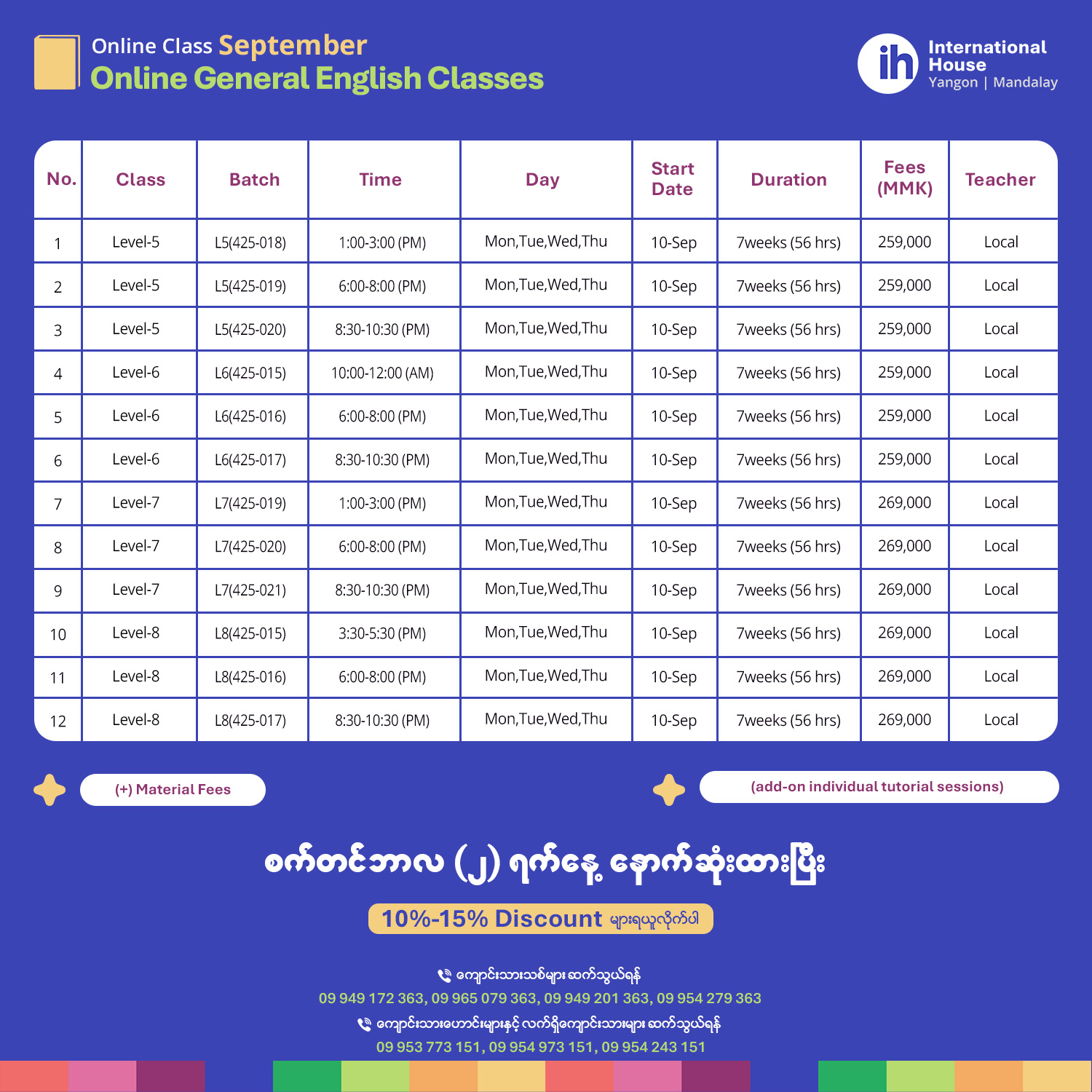 Online Class September
Online General English Classes

ih International House
Yangon | Mandalay

| No. | Class | Batch | Time | Day | Start Date | Duration | Fees (MMK) | Teacher |
|---|---|---|---|---|---|---|---|---|
| 1 | Level-5 | L5(425-018) | 1:00-3:00 (PM) | Mon,Tue,Wed,Thu | 10-Sep | 7weeks (56 hrs) | 259,000 | Local |
| 2 | Level-5 | L5(425-019) | 6:00-8:00 (PM) | Mon,Tue,Wed,Thu | 10-Sep | 7weeks (56 hrs) | 259,000 | Local |
| 3 | Level-5 | L5(425-020) | 8:30-10:30 (PM) | Mon,Tue,Wed,Thu | 10-Sep | 7weeks (56 hrs) | 259,000 | Local |
| 4 | Level-6 | L6(425-015) | 10:00-12:00 (AM) | Mon,Tue,Wed,Thu | 10-Sep | 7weeks (56 hrs) | 259,000 | Local |
| 5 | Level-6 | L6(425-016) | 6:00-8:00 (PM) | Mon,Tue,Wed,Thu | 10-Sep | 7weeks (56 hrs) | 259,000 | Local |
| 6 | Level-6 | L6(425-017) | 8:30-10:30 (PM) | Mon,Tue,Wed,Thu | 10-Sep | 7weeks (56 hrs) | 259,000 | Local |
| 7 | Level-7 | L7(425-019) | 1:00-3:00 (PM) | Mon,Tue,Wed,Thu | 10-Sep | 7weeks (56 hrs) | 269,000 | Local |
| 8 | Level-7 | L7(425-020) | 6:00-8:00 (PM) | Mon,Tue,Wed,Thu | 10-Sep | 7weeks (56 hrs) | 269,000 | Local |
| 9 | Level-7 | L7(425-021) | 8:30-10:30 (PM) | Mon,Tue,Wed,Thu | 10-Sep | 7weeks (56 hrs) | 269,000 | Local |
| 10 | Level-8 | L8(425-015) | 3:30-5:30 (PM) | Mon,Tue,Wed,Thu | 10-Sep | 7weeks (56 hrs) | 269,000 | Local |
| 11 | Level-8 | L8(425-016) | 6:00-8:00 (PM) | Mon,Tue,Wed,Thu | 10-Sep | 7weeks (56 hrs) | 269,000 | Local |
| 12 | Level-8 | L8(425-017) | 8:30-10:30 (PM) | Mon,Tue,Wed,Thu | 10-Sep | 7weeks (56 hrs) | 269,000 | Local |

(+) Material Fees

(add-on individual tutorial sessions)

စက်တင်ဘာလ (၂) ရက်နေ့ နောက်ဆုံးထားပြီး

10%-15% Discount များရယူလိုက်ပါ

ကျောင်းသားသစ်များ ဆက်သွယ်ရန်
09 949 172 363, 09 965 079 363, 09 949 201 363, 09 954 279 363

ကျောင်းသားဟောင်းများနှင့် လက်ရှိကျောင်းသားများ ဆက်သွယ်ရန်
09 953 773 151, 09 954 973 151, 09 954 243 151